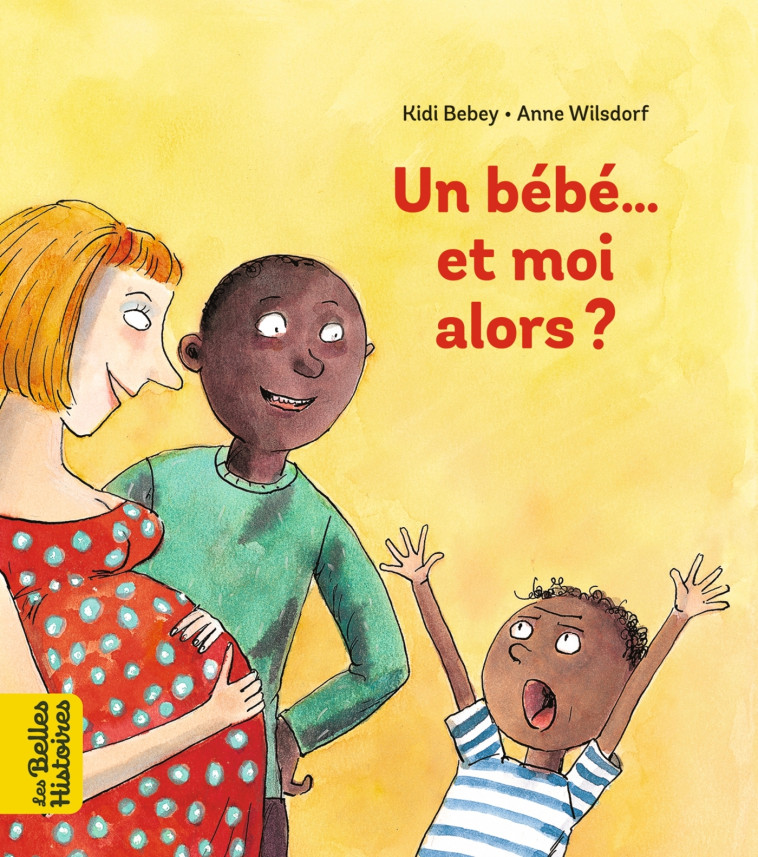 Kidi Bebey • Anne Wilsdorf

Un bébé… et moi alors ?

Les Belles Histoires